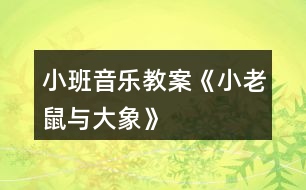 小班音乐教案《小老鼠与大象》